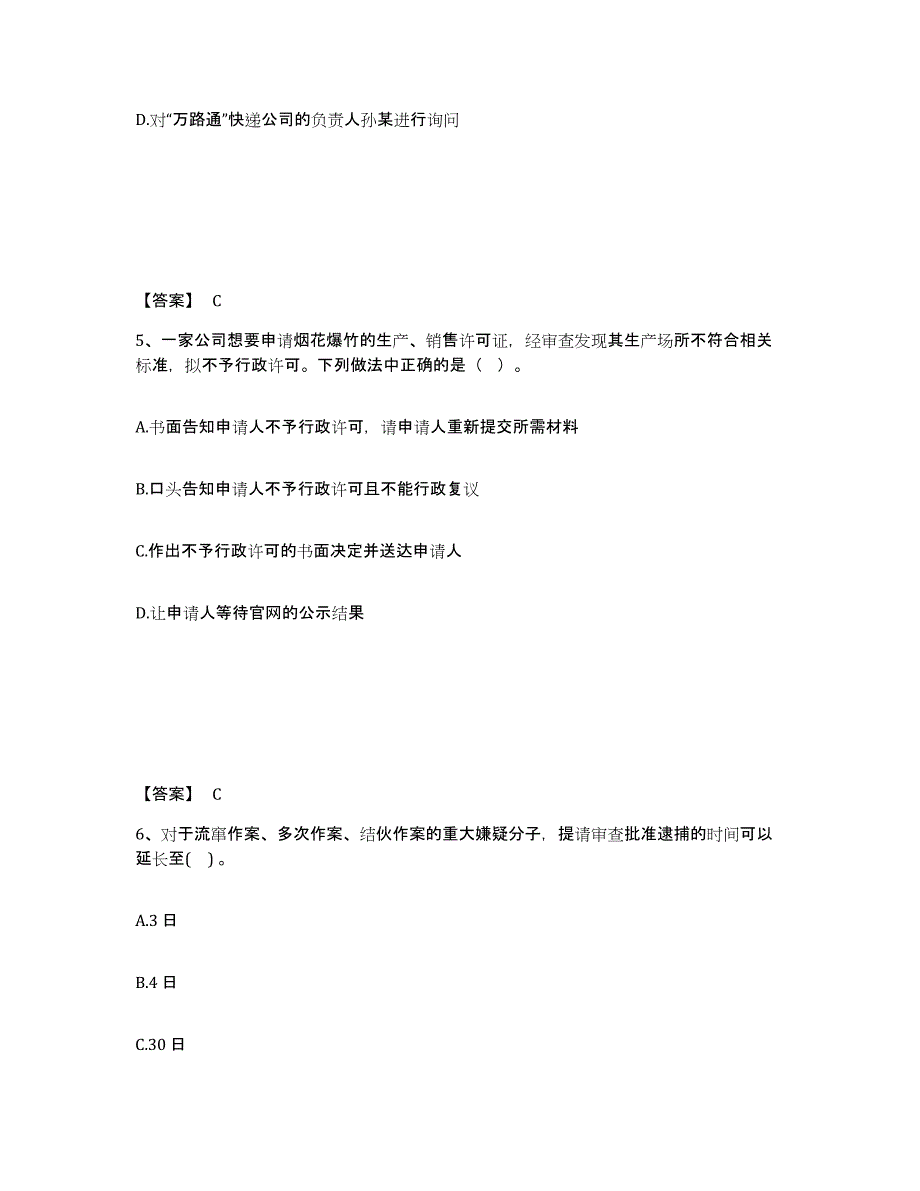 D.对“万路通”快递公司的负责人孙某进行询问

【答案】 C

5、一家公司想要申请烟花爆竹的生产、销售许可证，经审查发现其生产场所不符合相关标准，拟不予行政许可。下列做法中正确的是（ ）。

A.书面告知申请人不予行政许可，请申请人重新提交所需材料

B.口头告知申请人不予行政许可且不能行政复议

C.作出不予行政许可的书面决定并送达申请人

D.让申请人等待官网的公示结果

【答案】 C

6、对于流窜作案、多次作案、结伙作案的重大嫌疑分子，提请审查批准逮捕的时间可以延长至( )。

A.3 日

B.4 日

C.30 日